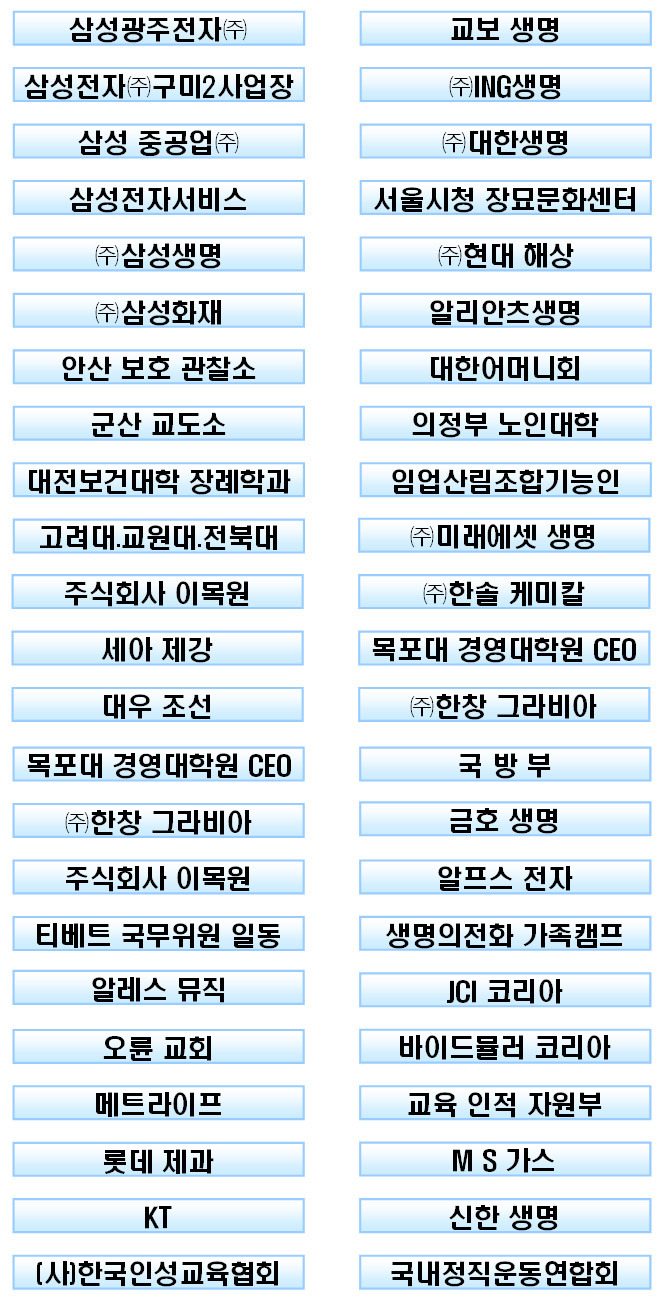 삼성광주전자㈜

삼성전자㈜구미2사업장

삼성 중공업㈜

삼성전자서비스

㈜삼성생명

㈜삼성화재

안산 보호 관찰소

군산 교도소

대전보건대학 장례학과

고려대.교원대.전북대

주식회사 이목원

세아 제강

대우 조선

목포대 경영대학원 CEO

㈜한창 그라비아

주식회사 이목원

티베트 국무위원 일동

알레스 뮤직

오륜 교회

메트라이프

롯데 제과

KT

(사)한국인성교육협회

교보 생명

㈜ING생명

㈜대한생명

서울시청 장묘문화센터

㈜현대 해상

알리안츠생명

대한어머니회

의정부 노인대학

임업산림조합기능인

㈜미래에셋 생명

㈜한솔 케미칼

목포대 경영대학원 CEO

㈜한창 그라비아

국 방 부

금호 생명

알프스 전자

생명의전화 가족캠프

JCI 코리아

바이드뮬러 코리아

교육 인적 자원부

M S 가스

신한 생명

국내정직운동연합회